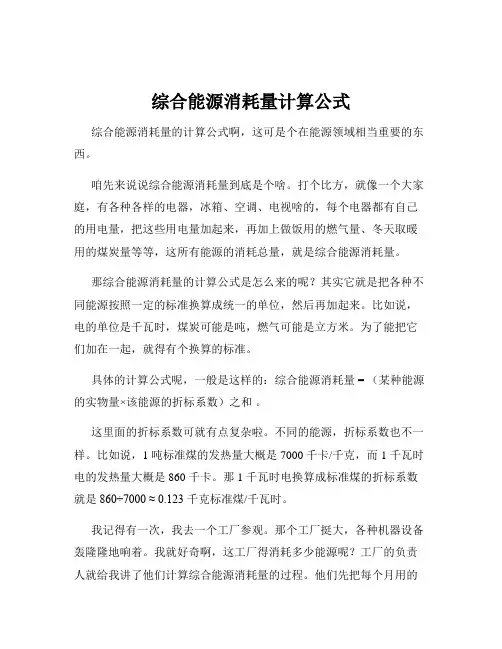 综合能源消耗量计算公式

综合能源消耗量的计算公式啊，这可是个在能源领域相当重要的东西。

咱先来说说综合能源消耗量到底是个啥。打个比方，就像一个大家庭，有各种各样的电器，冰箱、空调、电视啥的，每个电器都有自己的用电量，把这些用电量加起来，再加上做饭用的燃气量、冬天取暖用的煤炭量等等，这所有能源的消耗总量，就是综合能源消耗量。

那综合能源消耗量的计算公式是怎么来的呢？其实它就是把各种不同能源按照一定的标准换算成统一的单位，然后再加起来。比如说，电的单位是千瓦时，煤炭可能是吨，燃气可能是立方米。为了能把它们加在一起，就得有个换算的标准。

具体的计算公式呢，一般是这样的：综合能源消耗量 = （某种能源的实物量×该能源的折标系数）之和 。

这里面的折标系数可就有点复杂啦。不同的能源，折标系数也不一样。比如说，1 吨标准煤的发热量大概是 7000 千卡/千克，而 1 千瓦时电的发热量大概是 860 千卡。那 1 千瓦时电换算成标准煤的折标系数就是 860÷7000 ≈ 0.123 千克标准煤/千瓦时。

我记得有一次，我去一个工厂参观。那个工厂挺大，各种机器设备轰隆隆地响着。我就好奇啊，这工厂得消耗多少能源呢？工厂的负责人就给我讲了他们计算综合能源消耗量的过程。他们先把每个月用的